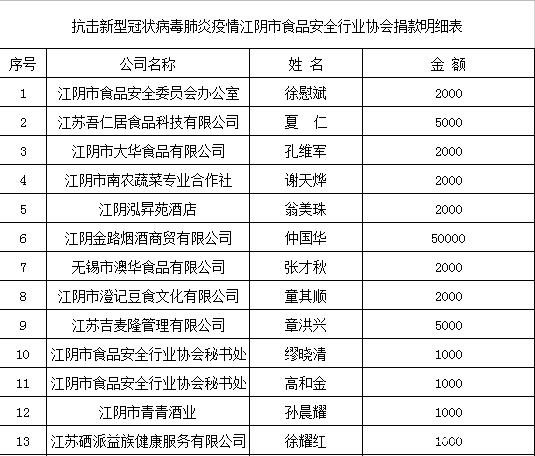 抗击新型冠状病毒肺炎疫情江阴市食品安全行业协会捐款明细表

| 序号 | 公司名称 | 姓 名 | 金 额 |
|---|---|---|---|
| 1 | 江阴市食品安全委员会办公室 | 徐慰斌 | 2000 |
| 2 | 江苏吾仁居食品科技有限公司 | 夏 仁 | 5000 |
| 3 | 江阴市大华食品有限公司 | 孔维军 | 2000 |
| 4 | 江阴市南农蔬菜专业合作社 | 谢天烨 | 2000 |
| 5 | 江阴泓昇苑酒店 | 翁美珠 | 2000 |
| 6 | 江阴金路烟酒商贸有限公司 | 仲国华 | 50000 |
| 7 | 无锡市澳华食品有限公司 | 张才秋 | 2000 |
| 8 | 江阴市澄记豆食文化有限公司 | 童其顺 | 2000 |
| 9 | 江苏吉麦隆管理有限公司 | 章洪兴 | 5000 |
| 10 | 江阴市食品安全行业协会秘书处 | 缪晓清 | 1000 |
| 11 | 江阴市食品安全行业协会秘书处 | 高和金 | 1000 |
| 12 | 江阴市青青酒业 | 孙晨耀 | 1000 |
| 13 | 江苏硒派益族健康服务有限公司 | 徐耀红 | 1000 |